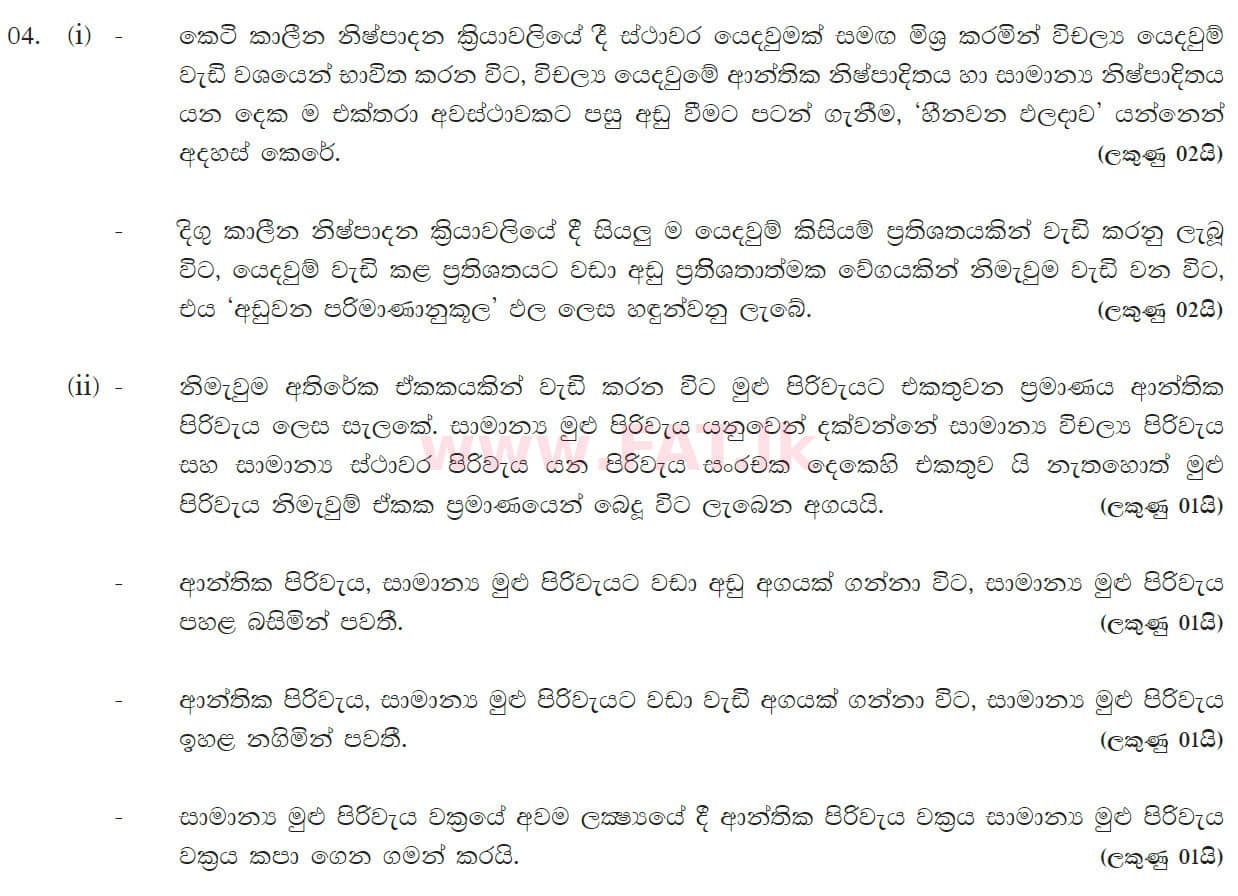 04. (i) - කෙටි කාලීන නිෂ්පාදන ක්‍රියාවලියේ දී ස්ථාවර යෙදවුමක් සමඟ මිශ්‍ර කරමින් විචල්‍ය යෙදවුම් වැඩි වශයෙන් භාවිත කරන විට, විචල්‍ය යෙදවුමේ ආන්තික නිෂ්පාදිතය හා සාමාන්‍ය නිෂ්පාදිතය යන දෙක ම එක්තරා අවස්ථාවකට පසු අඩු වීමට පටන් ගැනීම, 'හීනවන ඵලදාව' යන්නෙන් අදහස් කෙරේ. (ලකුණු 02යි)

- දිගු කාලීන නිෂ්පාදන ක්‍රියාවලියේ දී සියලු ම යෙදවුම් කිසියම් ප්‍රතිශතයකින් වැඩි කරනු ලැබූ විට, යෙදවුම් වැඩි කළ ප්‍රතිශතයට වඩා අඩු ප්‍රතිශතාත්මක වේගයකින් නිමැවුම වැඩි වන විට, එය 'අඩුවන පරිමාණානුකූල' ඵල ලෙස හඳුන්වනු ලැබේ. (ලකුණු 02යි)

(ii) - නිමැවුම අතිරේක ඒකකයකින් වැඩි කරන විට මුළු පිරිවැයට එකතුවන ප්‍රමාණය ආන්තික පිරිවැය ලෙස සැලකේ. සාමාන්‍ය මුළු පිරිවැය යනුවෙන් දක්වන්නේ සාමාන්‍ය විචල්‍ය පිරිවැය සහ සාමාන්‍ය ස්ථාවර පිරිවැය යන පිරිවැය සංරචක දෙකෙහි එකතුව යි නැතහොත් මුළු පිරිවැය නිමැවුම් ඒකක ප්‍රමාණයෙන් බෙදූ විට ලැබෙන අගයයි. (ලකුණු 01යි)

www.FAT.lk

- ආන්තික පිරිවැය, සාමාන්‍ය මුළු පිරිවැයට වඩා අඩු අගයක් ගන්නා විට, සාමාන්‍ය මුළු පිරිවැය පහළ බසිමින් පවතී. (ලකුණු 01යි)

- ආන්තික පිරිවැය, සාමාන්‍ය මුළු පිරිවැයට වඩා වැඩි අගයක් ගන්නා විට, සාමාන්‍ය මුළු පිරිවැය ඉහළ නගිමින් පවතී. (ලකුණු 01යි)

- සාමාන්‍ය මුළු පිරිවැය වක්‍රයේ අවම ලක්ෂ්‍යයේ දී ආන්තික පිරිවැය වක්‍රය සාමාන්‍ය මුළු පිරිවැය වක්‍රය කපා ගෙන ගමන් කරයි. (ලකුණු 01යි)